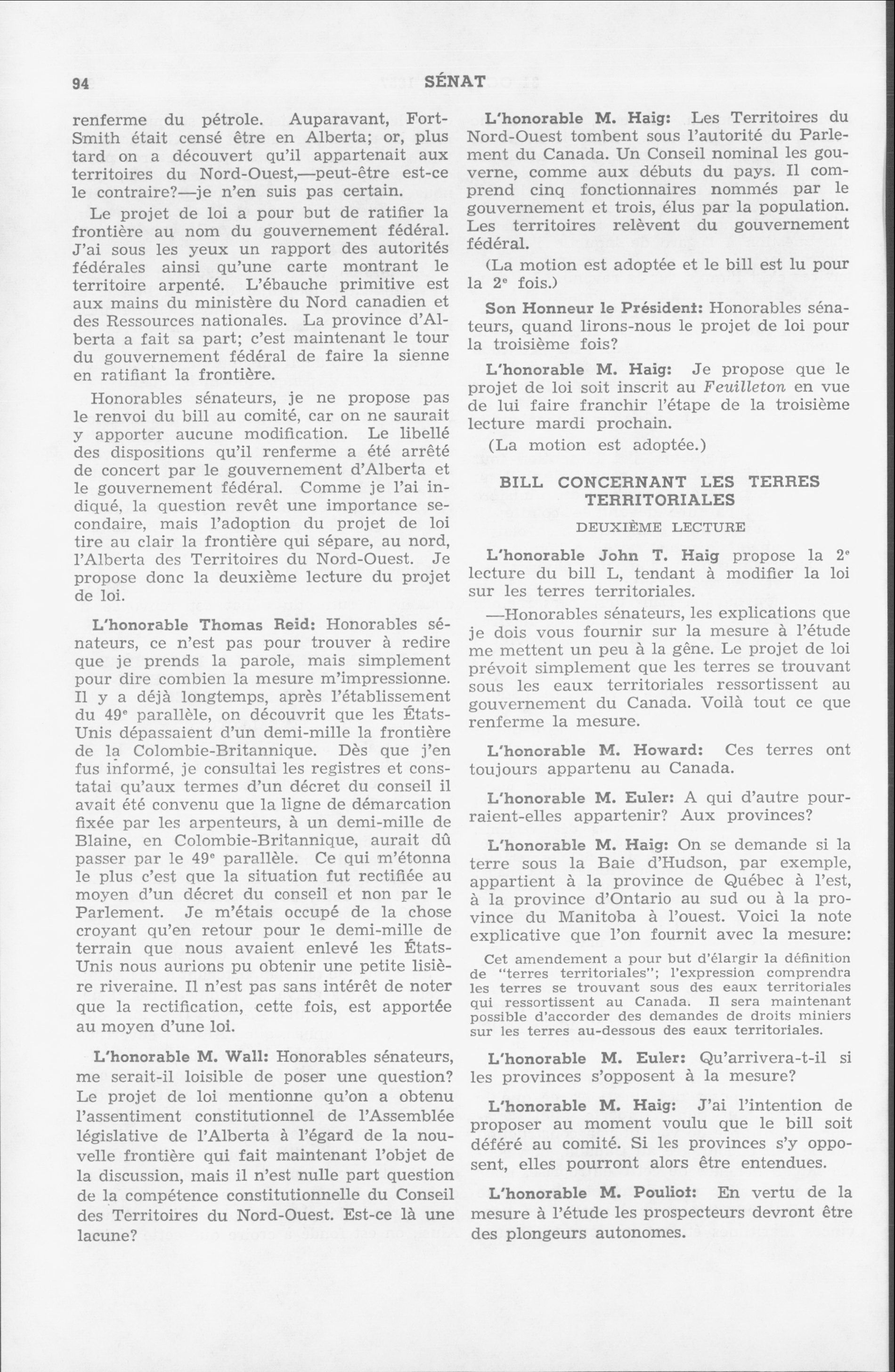 94 SÉNAT

renferme du pétrole. Auparavant, Fort-Smith était censé être en Alberta; or, plus tard on a découvert qu'il appartenait aux territoires du Nord-Ouest,—peut-être est-ce le contraire?—je n'en suis pas certain.

Le projet de loi a pour but de ratifier la frontière au nom du gouvernement fédéral. J'ai sous les yeux un rapport des autorités fédérales ainsi qu'une carte montrant le territoire arpenté. L'ébauche primitive est aux mains du ministère du Nord canadien et des Ressources nationales. La province d'Alberta a fait sa part; c'est maintenant le tour du gouvernement fédéral de faire la sienne en ratifiant la frontière.

Honorables sénateurs, je ne propose pas le renvoi du bill au comité, car on ne saurait y apporter aucune modification. Le libellé des dispositions qu'il renferme a été arrêté de concert par le gouvernement d'Alberta et le gouvernement fédéral. Comme je l'ai indiqué, la question revêt une importance secondaire, mais l'adoption du projet de loi tire au clair la frontière qui sépare, au nord, l'Alberta des Territoires du Nord-Ouest. Je propose donc la deuxième lecture du projet de loi.

L'honorable Thomas Reid: Honorables sénateurs, ce n'est pas pour trouver à redire que je prends la parole, mais simplement pour dire combien la mesure m'impressionne. Il y a déjà longtemps, après l'établissement du 49$^e$ parallèle, on découvrit que les États-Unis dépassaient d'un demi-mille la frontière de la Colombie-Britannique. Dès que j'en fus informé, je consultai les registres et constatai qu'aux termes d'un décret du conseil il avait été convenu que la ligne de démarcation fixée par les arpenteurs, à un demi-mille de Blaine, en Colombie-Britannique, aurait dû passer par le 49$^e$ parallèle. Ce qui m'étonna le plus c'est que la situation fut rectifiée au moyen d'un décret du conseil et non par le Parlement. Je m'étais occupé de la chose croyant qu'en retour pour le demi-mille de terrain que nous avaient enlevé les États-Unis nous aurions pu obtenir une petite lisière riveraine. Il n'est pas sans intérêt de noter que la rectification, cette fois, est apportée au moyen d'une loi.

L'honorable M. Wall: Honorables sénateurs, me serait-il loisible de poser une question? Le projet de loi mentionne qu'on a obtenu l'assentiment constitutionnel de l'Assemblée législative de l'Alberta à l'égard de la nouvelle frontière qui fait maintenant l'objet de la discussion, mais il n'est nulle part question de la compétence constitutionnelle du Conseil des Territoires du Nord-Ouest. Est-ce là une lacune?

L'honorable M. Haig: Les Territoires du Nord-Ouest tombent sous l'autorité du Parlement du Canada. Un Conseil nominal les gouverne, comme aux débuts du pays. Il comprend cinq fonctionnaires nommés par le gouvernement et trois, élus par la population. Les territoires relèvent du gouvernement fédéral.

(La motion est adoptée et le bill est lu pour la 2$^e$ fois.)

Son Honneur le Président: Honorables sénateurs, quand lirons-nous le projet de loi pour la troisième fois?

L'honorable M. Haig: Je propose que le projet de loi soit inscrit au Feuilleton en vue de lui faire franchir l'étape de la troisième lecture mardi prochain.

(La motion est adoptée.)

BILL CONCERNANT LES TERRES TERRITORIALES

DEUXIÈME LECTURE

L'honorable John T. Haig propose la 2$^e$ lecture du bill L, tendant à modifier la loi sur les terres territoriales.

—Honorables sénateurs, les explications que je dois vous fournir sur la mesure à l'étude me mettent un peu à la gêne. Le projet de loi prévoit simplement que les terres se trouvant sous les eaux territoriales ressortissent au gouvernement du Canada. Voilà tout ce que renferme la mesure.

L'honorable M. Howard: Ces terres ont toujours appartenu au Canada.

L'honorable M. Euler: A qui d'autre pourraient-elles appartenir? Aux provinces?

L'honorable M. Haig: On se demande si la terre sous la Baie d'Hudson, par exemple, appartient à la province de Québec à l'est, à la province d'Ontario au sud ou à la province du Manitoba à l'ouest. Voici la note explicative que l'on fournit avec la mesure:

Cet amendement a pour but d'élargir la définition de "terres territoriales"; l'expression comprendra les terres se trouvant sous des eaux territoriales qui ressortissent au Canada. Il sera maintenant possible d'accorder des demandes de droits miniers sur les terres au-dessous des eaux territoriales.

L'honorable M. Euler: Qu'arrivera-t-il si les provinces s'opposent à la mesure?

L'honorable M. Haig: J'ai l'intention de proposer au moment voulu que le bill soit déféré au comité. Si les provinces s'y opposent, elles pourront alors être entendues.

L'honorable M. Pouliot: En vertu de la mesure à l'étude les prospecteurs devront être des plongeurs autonomes.